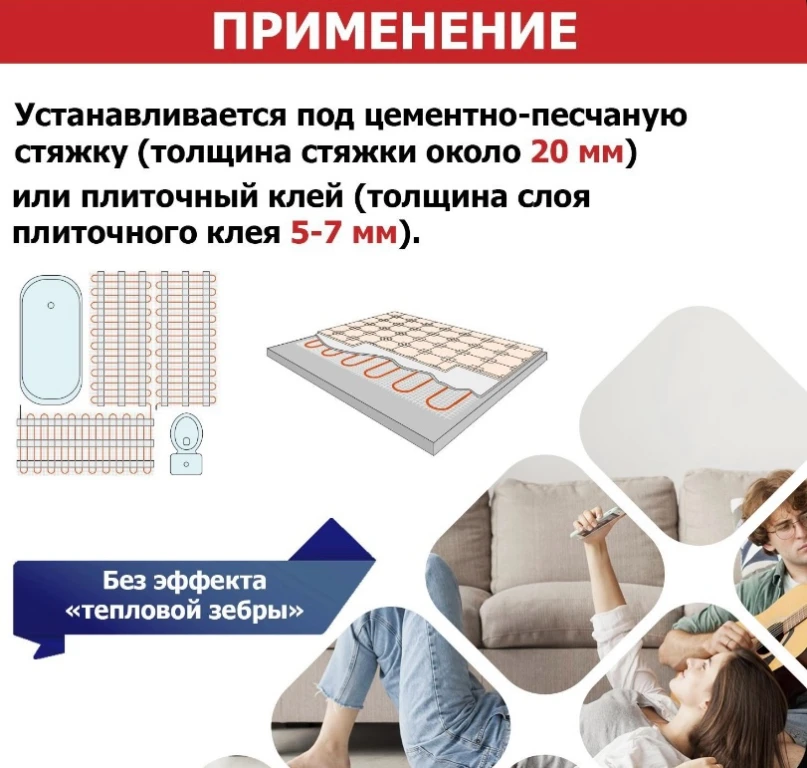 ПРИМЕНЕНИЕ

Устанавливается под цементно-песчаную стяжку (толщина стяжки около 20 мм) или плиточный клей (толщина слоя плиточного клея 5-7 мм).

Без эффекта «тепловой зебры»